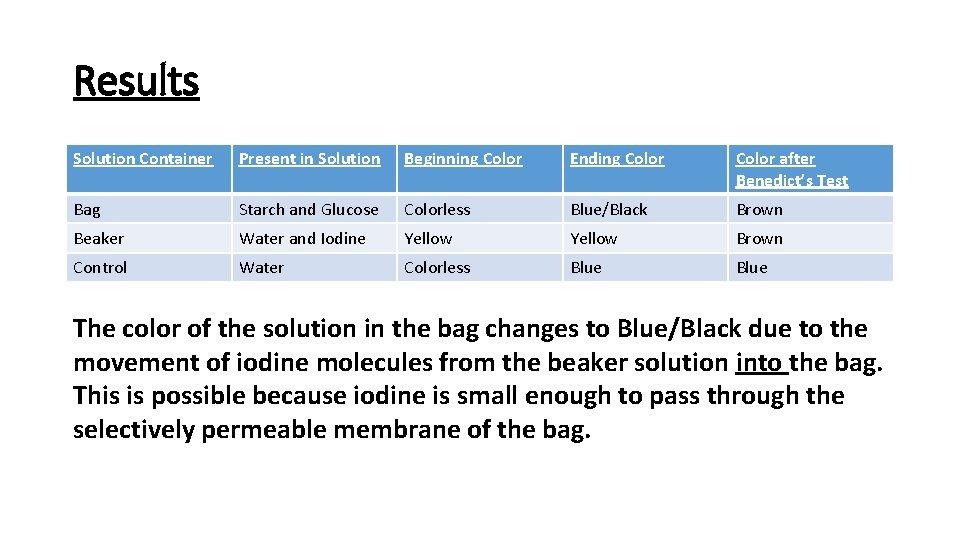 Results

| Solution Container | Present in Solution | Beginning Color | Ending Color | Color after Benedict's Test |
|---|---|---|---|---|
| Bag | Starch and Glucose | Colorless | Blue/Black | Brown |
| Beaker | Water and Iodine | Yellow | Yellow | Brown |
| Control | Water | Colorless | Blue | Blue |

The color of the solution in the bag changes to Blue/Black due to the movement of iodine molecules from the beaker solution into the bag. This is possible because iodine is small enough to pass through the selectively permeable membrane of the bag.